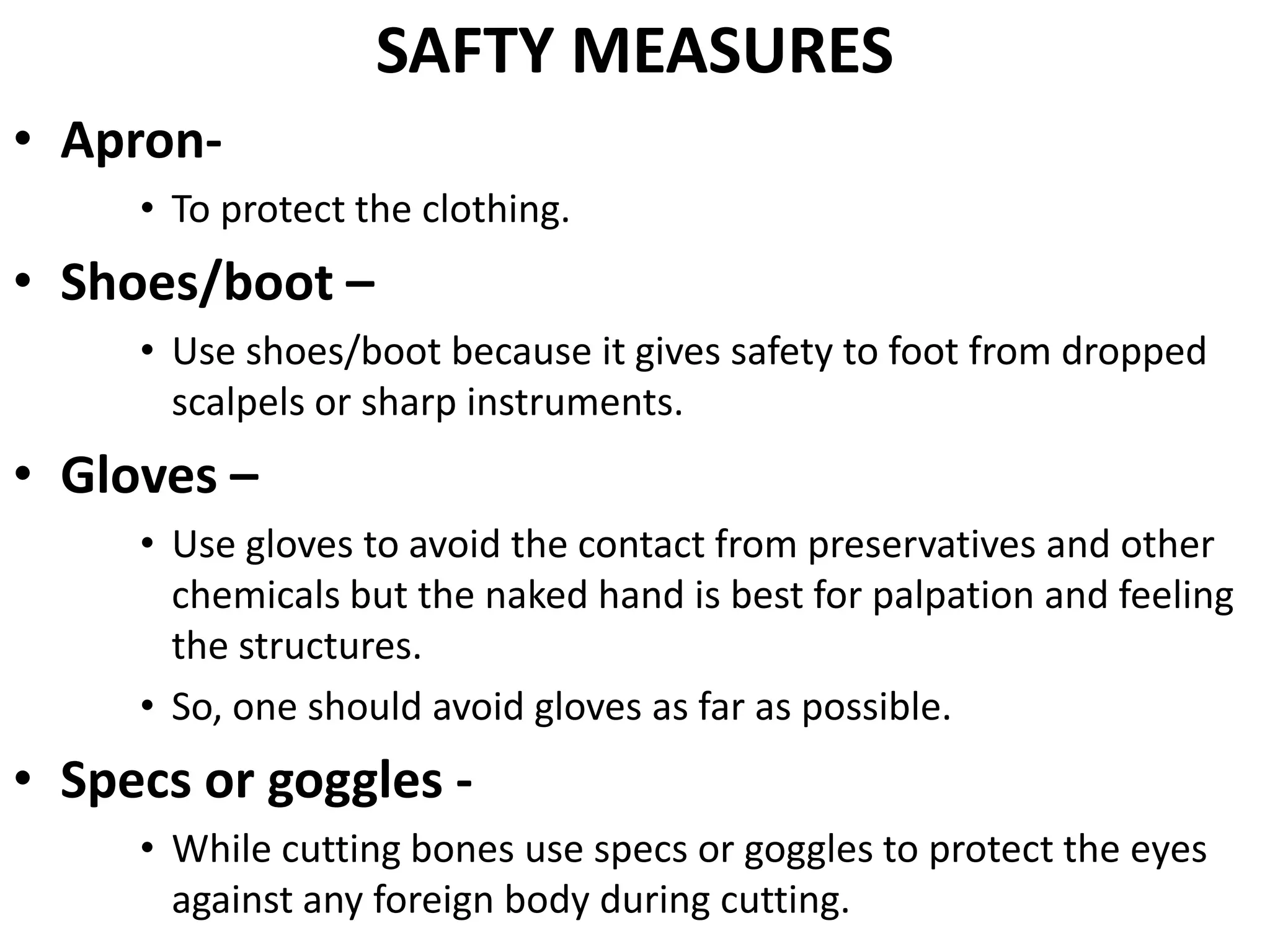 SAFTY MEASURES

• Apron-
  • To protect the clothing.
• Shoes/boot –
  • Use shoes/boot because it gives safety to foot from dropped scalpels or sharp instruments.
• Gloves –
  • Use gloves to avoid the contact from preservatives and other chemicals but the naked hand is best for palpation and feeling the structures.
  • So, one should avoid gloves as far as possible.
• Specs or goggles -
  • While cutting bones use specs or goggles to protect the eyes against any foreign body during cutting.